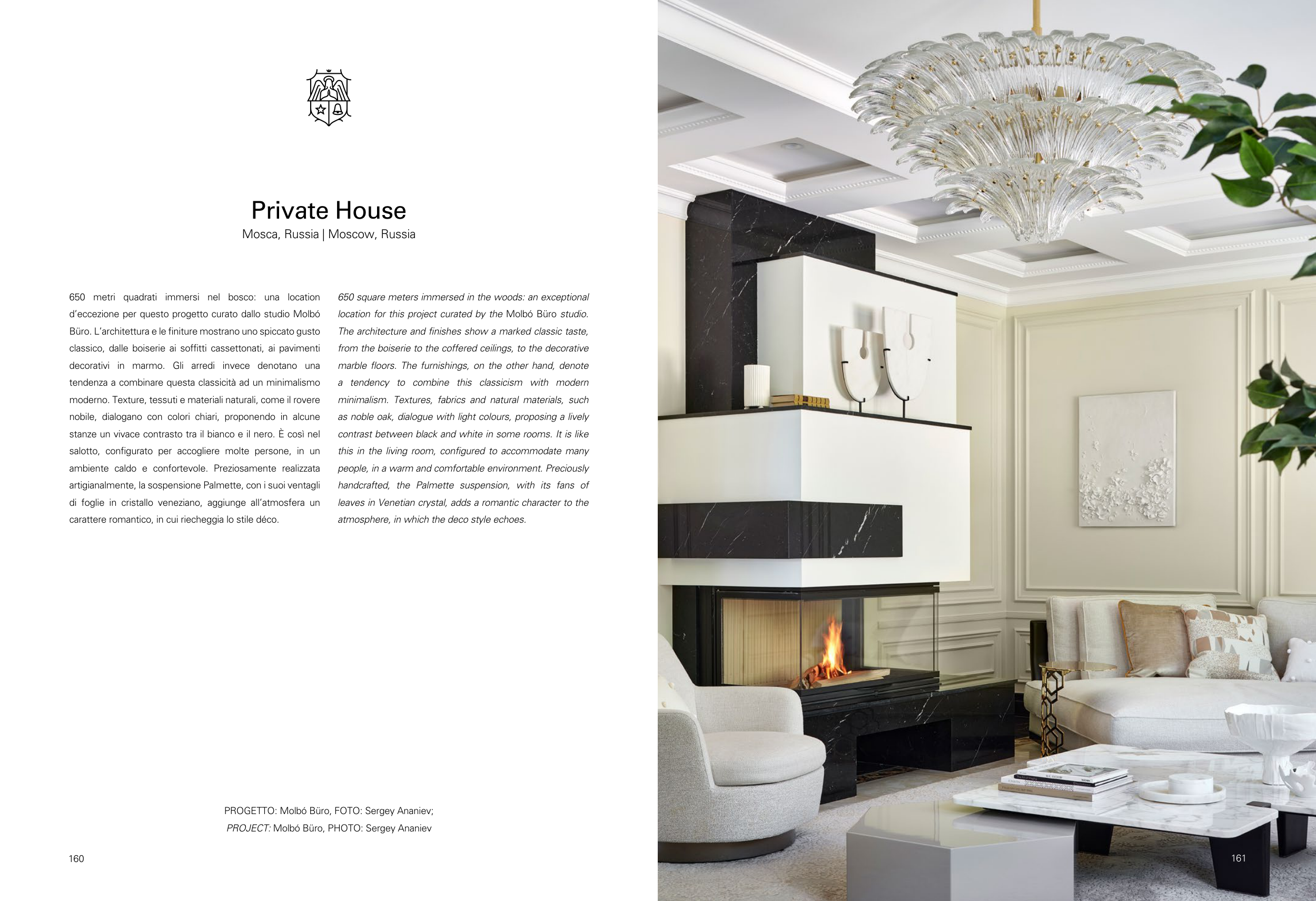 Private House
Mosca, Russia | Moscow, Russia

650 metri quadrati immersi nel bosco: una location d'eccezione per questo progetto curato dallo studio Molbó Büro. L'architettura e le finiture mostrano uno spiccato gusto classico, dalle boiserie ai soffitti cassettonati, ai pavimenti decorativi in marmo. Gli arredi invece denotano una tendenza a combinare questa classicità ad un minimalismo moderno. Texture, tessuti e materiali naturali, come il rovere nobile, dialogano con colori chiari, proponendo in alcune stanze un vivace contrasto tra il bianco e il nero. È così nel salotto, configurato per accogliere molte persone, in un ambiente caldo e confortevole. Preziosamente realizzata artigianalmente, la sospensione Palmette, con i suoi ventagli di foglie in cristallo veneziano, aggiunge all'atmosfera un carattere romantico, in cui riecheggia lo stile déco.

650 square meters immersed in the woods: an exceptional location for this project curated by the Molbó Büro studio. The architecture and finishes show a marked classic taste, from the boiserie to the coffered ceilings, to the decorative marble floors. The furnishings, on the other hand, denote a tendency to combine this classicism with modern minimalism. Textures, fabrics and natural materials, such as noble oak, dialogue with light colours, proposing a lively contrast between black and white in some rooms. It is like this in the living room, configured to accommodate many people, in a warm and comfortable environment. Preciously handcrafted, the Palmette suspension, with its fans of leaves in Venetian crystal, adds a romantic character to the atmosphere, in which the deco style echoes.

PROGETTO: Molbó Büro, FOTO: Sergey Ananiev;
PROJECT: Molbó Büro, PHOTO: Sergey Ananiev

160

161